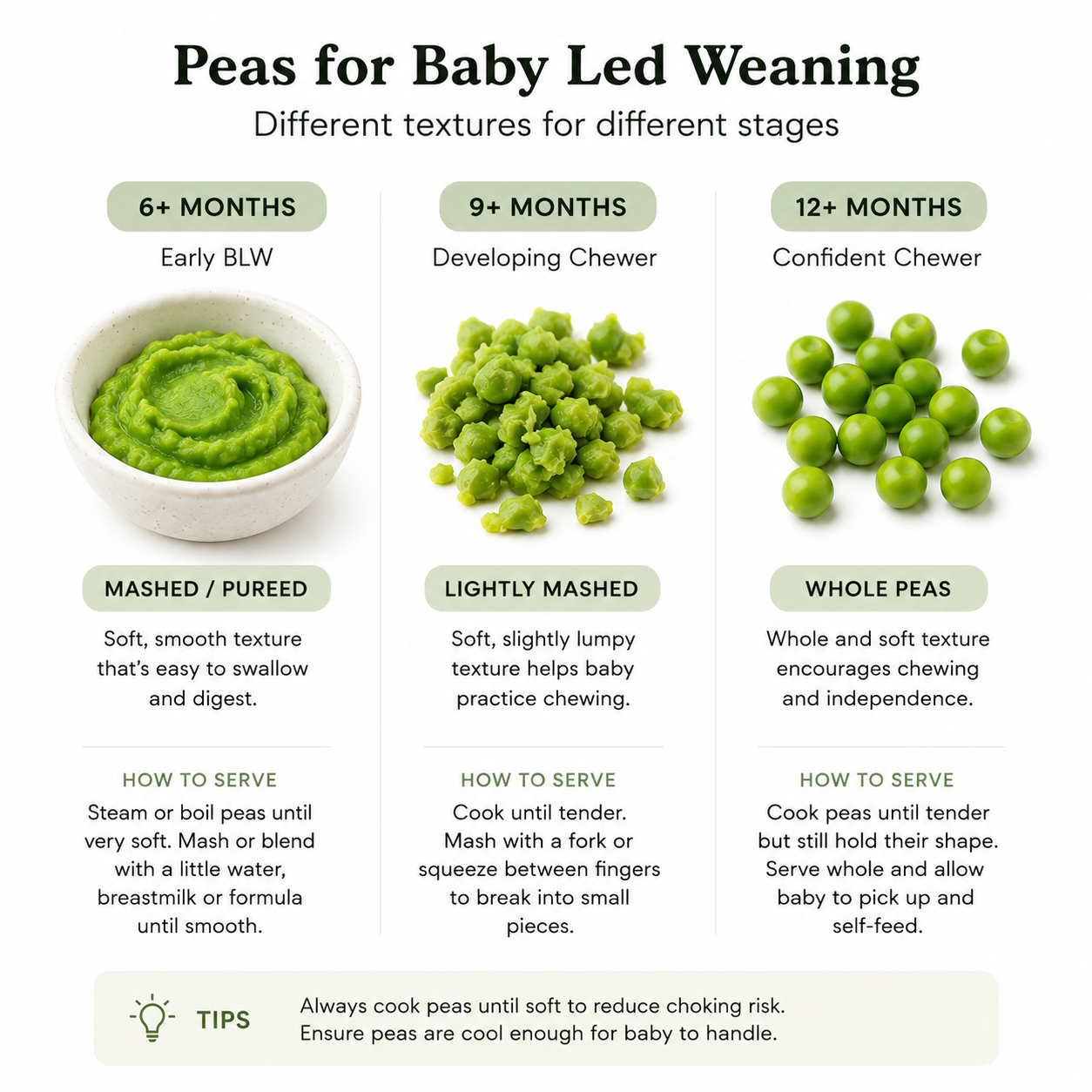 Peas for Baby Led Weaning

Different textures for different stages

6+ MONTHS

Early BLW

MASHED / PUREED

Soft, smooth texture that's easy to swallow and digest.

HOW TO SERVE

Steam or boil peas until very soft. Mash or blend with a little water, breastmilk or formula until smooth.

9+ MONTHS

Developing Chewer

LIGHTLY MASHED

Soft, slightly lumpy texture helps baby practice chewing.

HOW TO SERVE

Cook until tender. Mash with a fork or squeeze between fingers to break into small pieces.

12+ MONTHS

Confident Chewer

WHOLE PEAS

Whole and soft texture encourages chewing and independence.

HOW TO SERVE

Cook peas until tender but still hold their shape. Serve whole and allow baby to pick up and self-feed.

TIPS

Always cook peas until soft to reduce choking risk.
Ensure peas are cool enough for baby to handle.